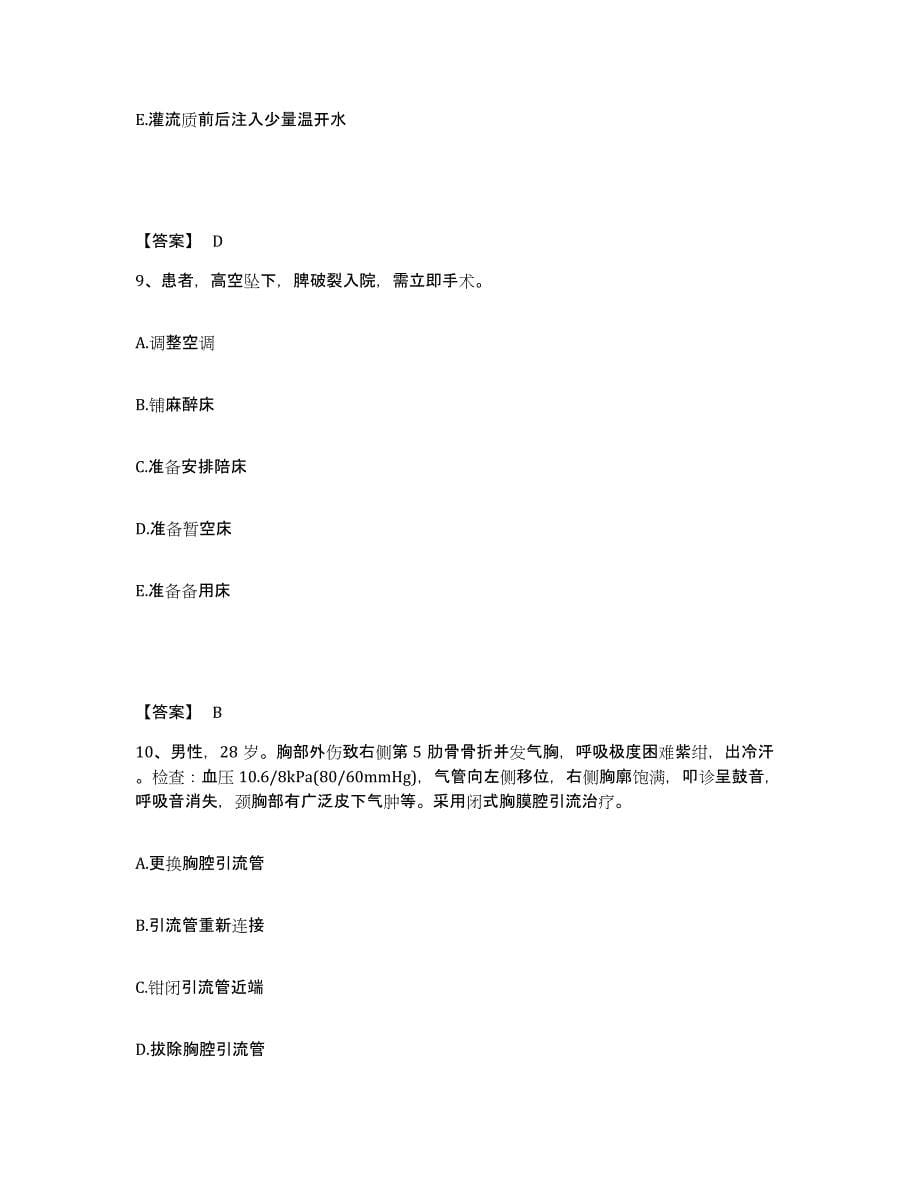 E.灌流质前后注入少量温开水

【答案】 D

9、患者，高空坠下，脾破裂入院，需立即手术。

A.调整空调

B.铺麻醉床

C.准备安排陪床

D.准备暂空床

E.准备备用床

【答案】 B

10、男性，28 岁。胸部外伤致右侧第 5 肋骨骨折并发气胸，呼吸极度困难紫绀，出冷汗。检查：血压 10.6/8kPa(80/60mmHg)，气管向左侧移位，右侧胸廓饱满，叩诊呈鼓音，呼吸音消失，颈胸部有广泛皮下气肿等。采用闭式胸膜腔引流治疗。

A.更换胸腔引流管

B.引流管重新连接

C.钳闭引流管近端

D.拔除胸腔引流管